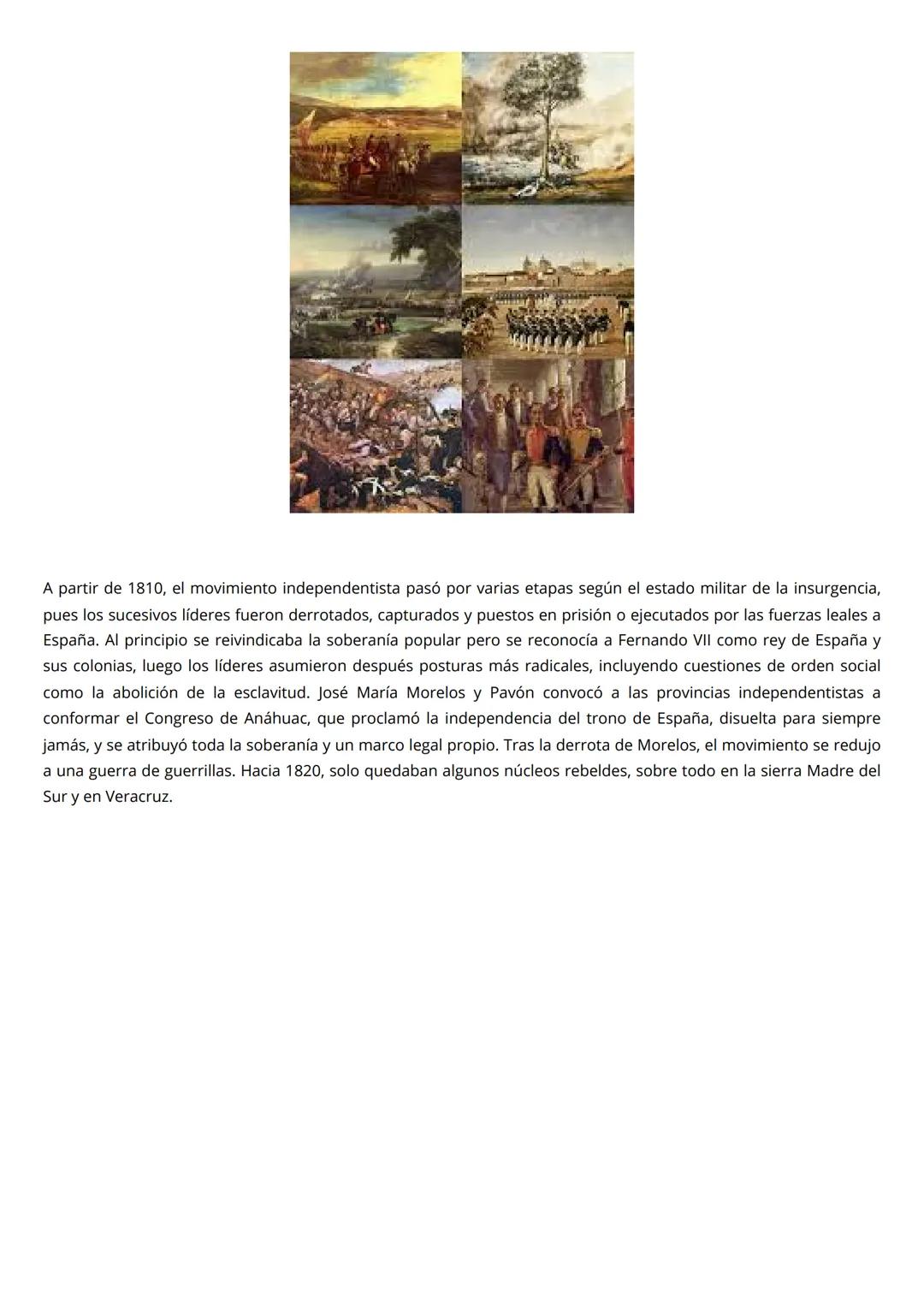 A partir de 1810, el movimiento independentista pasó por varias etapas según el estado militar de la insurgencia, pues los sucesivos líderes fueron derrotados, capturados y puestos en prisión o ejecutados por las fuerzas leales a España. Al principio se reivindicaba la soberanía popular pero se reconocía a Fernando VII como rey de España y sus colonias, luego los líderes asumieron después posturas más radicales, incluyendo cuestiones de orden social como la abolición de la esclavitud. José María Morelos y Pavón convocó a las provincias independentistas a conformar el Congreso de Anáhuac, que proclamó la independencia del trono de España, disuelta para siempre jamás, y se atribuyó toda la soberanía y un marco legal propio. Tras la derrota de Morelos, el movimiento se redujo a una guerra de guerrillas. Hacia 1820, solo quedaban algunos núcleos rebeldes, sobre todo en la sierra Madre del Sur y en Veracruz.